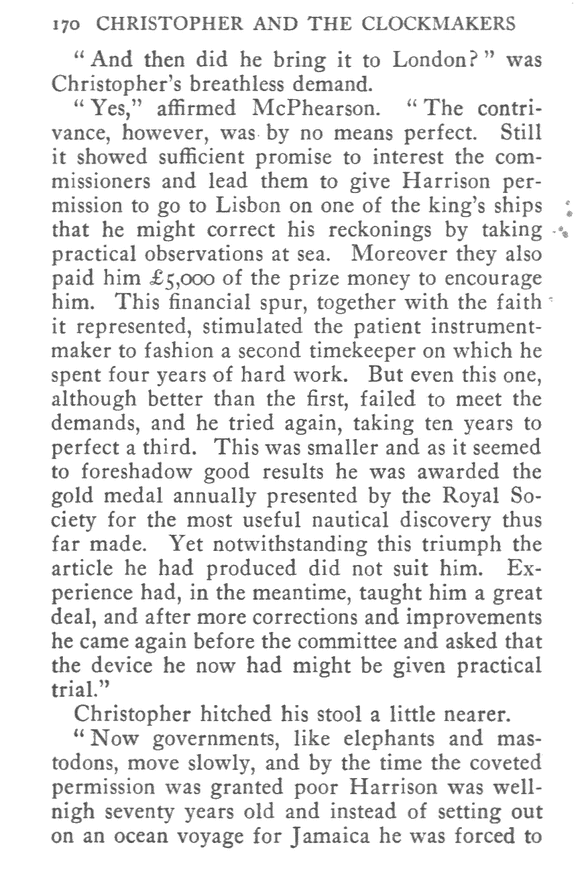 170 CHRISTOPHER AND THE CLOCKMAKERS

"And then did he bring it to London?" was Christopher's breathless demand.

"Yes," affirmed McPhearson. "The contrivance, however, was by no means perfect. Still it showed sufficient promise to interest the commissioners and lead them to give Harrison permission to go to Lisbon on one of the king's ships that he might correct his reckonings by taking practical observations at sea. Moreover they also paid him £5,000 of the prize money to encourage him. This financial spur, together with the faith it represented, stimulated the patient instrument-maker to fashion a second timekeeper on which he spent four years of hard work. But even this one, although better than the first, failed to meet the demands, and he tried again, taking ten years to perfect a third. This was smaller and as it seemed to foreshadow good results he was awarded the gold medal annually presented by the Royal Society for the most useful nautical discovery thus far made. Yet notwithstanding this triumph the article he had produced did not suit him. Experience had, in the meantime, taught him a great deal, and after more corrections and improvements he came again before the committee and asked that the device he now had might be given practical trial."

Christopher hitched his stool a little nearer.

"Now governments, like elephants and mastodons, move slowly, and by the time the coveted permission was granted poor Harrison was well-nigh seventy years old and instead of setting out on an ocean voyage for Jamaica he was forced to